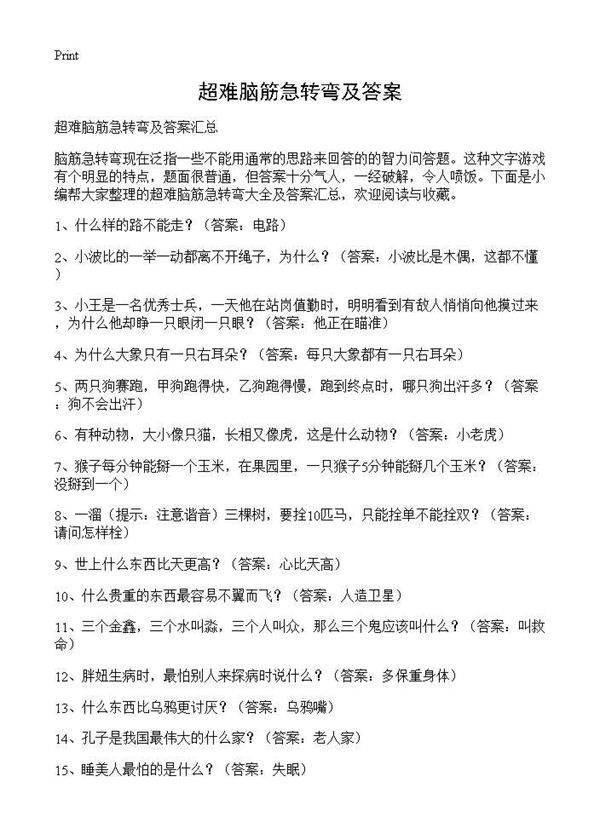 Print

超难脑筋急转弯及答案

超难脑筋急转弯及答案汇总

脑筋急转弯现在泛指一些不能用通常的思路来回答的的智力问答题。这种文字游戏有个明显的特点，题面很普通，但答案十分气人，一经破解，令人喷饭。下面是小编帮大家整理的超难脑筋急转弯大全及答案汇总，欢迎阅读与收藏。

1、什么样的路不能走？（答案：电路）

2、小波比的一举一动都离不开绳子，为什么？（答案：小波比是木偶，这都不懂）

3、小王是一名优秀士兵，一天他在站岗值勤时，明明看到有敌人悄悄向他摸过来，为什么他却睁一只眼闭一只眼？（答案：他正在瞄准）

4、为什么大象只有一只右耳朵？（答案：每只大象都有一只右耳朵）

5、两只狗赛跑，甲狗跑得快，乙狗跑得慢，跑到终点时，哪只狗出汗多？（答案：狗不会出汗）

6、有种动物，大小像只猫，长相又像虎，这是什么动物？（答案：小老虎）

7、猴子每分钟能掰一个玉米，在果园里，一只猴子5分钟能掰几个玉米？（答案：没掰到一个）

8、一溜（提示：注意谐音）三棵树，要拴10匹马，只能拴单不能拴双？（答案：请问怎样栓）

9、世上什么东西比天更高？（答案：心比天高）

10、什么贵重的东西最容易不翼而飞？（答案：人造卫星）

11、三个金鑫，三个水叫淼，三个人叫众，那么三个鬼应该叫什么？（答案：叫救命）

12、胖妞生病时，最怕别人来探病时说什么？（答案：多保重身体）

13、什么东西比乌鸦更讨厌？（答案：乌鸦嘴）

14、孔子是我国最伟大的什么家？（答案：老人家）

15、睡美人最怕的是什么？（答案：失眠）